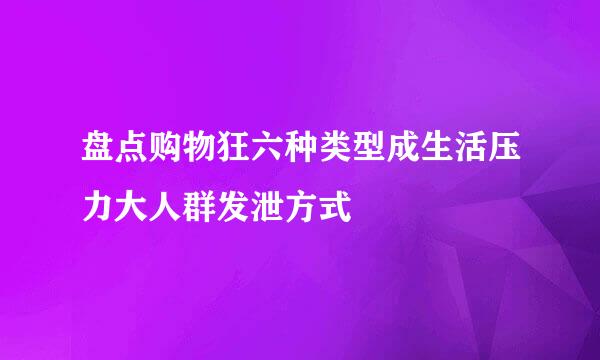 盘点购物狂六种类型成生活压力大人群发泄方式